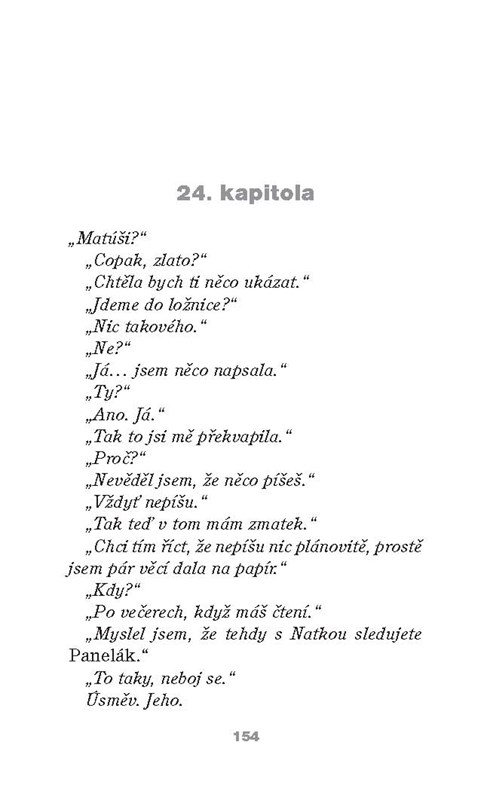 24. kapitola

„Matúši?“

„Copak, zlato?“

„Chtěla bych ti něco ukázat.“

„Jdeme do ložnice?“

„Nic takového.“

„Ne?“

„Já… jsem něco napsala.“

„Ty?“

„Ano. Já.“

„Tak to jsi mě překvapila.“

„Proč?“

„Nevěděl jsem, že něco píšeš.“

„Vždyť nepíšu.“

„Tak teď v tom mám zmatek.“

„Chci tím říct, že nepíšu nic plánovitě, prostě jsem pár věcí dala na papír.“

„Kdy?“

„Po večerech, když máš čtení.“

„Myslel jsem, že tehdy s Natkou sledujete Panelák.“

„To taky, neboj se.“

Úsměv. Jeho.

154